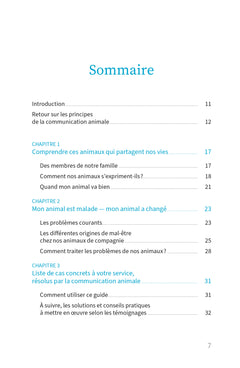 Sommaire

Introduction 11

Retour sur les principes de la communication animale 12

CHAPITRE 1
Comprendre ces animaux qui partagent nos vies 17

Des membres de notre famille 17

Comment nos animaux s'expriment-ils ? 18

Quand mon animal va bien 21

CHAPITRE 2
Mon animal est malade — mon animal a changé 23

Les problèmes courants 23

Les différentes origines de mal-être chez nos animaux de compagnie 25

Comment traiter les problèmes de nos animaux ? 28

CHAPITRE 3
Liste de cas concrets à votre service, résolus par la communication animale 31

Comment utiliser ce guide 31

À suivre, les solutions et conseils pratiques à mettre en œuvre selon les témoignages 32

7